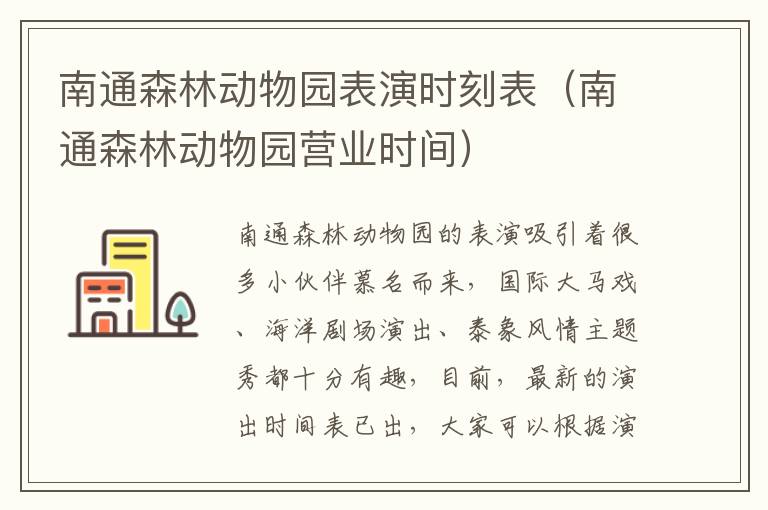 南通森林动物园表演时刻表（南通森林动物园营业时间）

南通森林动物园的表演吸引着很多小伙伴慕名而来，国际大马戏、海洋剧场演出、泰象风情主题秀都十分有趣，目前，最新的演出时间表已出，大家可以根据演